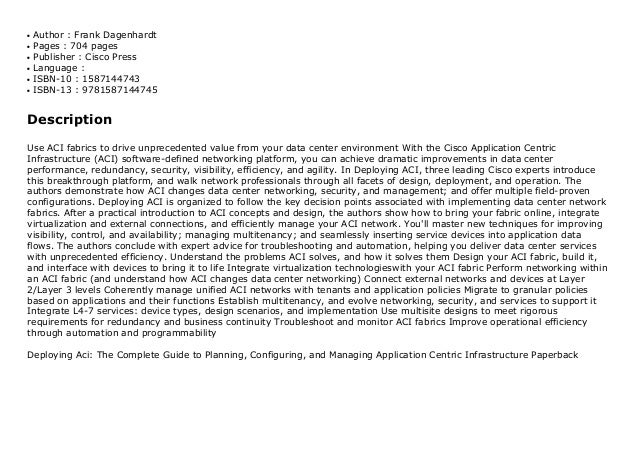 • Author : Frank Dagenhardt
• Pages : 704 pages
• Publisher : Cisco Press
• Language :
• ISBN-10 : 1587144743
• ISBN-13 : 9781587144745

Description

Use ACI fabrics to drive unprecedented value from your data center environment With the Cisco Application Centric Infrastructure (ACI) software-defined networking platform, you can achieve dramatic improvements in data center performance, redundancy, security, visibility, efficiency, and agility. In Deploying ACI, three leading Cisco experts introduce this breakthrough platform, and walk network professionals through all facets of design, deployment, and operation. The authors demonstrate how ACI changes data center networking, security, and management; and offer multiple field-proven configurations. Deploying ACI is organized to follow the key decision points associated with implementing data center network fabrics. After a practical introduction to ACI concepts and design, the authors show how to bring your fabric online, integrate virtualization and external connections, and efficiently manage your ACI network. You'll master new techniques for improving visibility, control, and availability; managing multitenancy; and seamlessly inserting service devices into application data flows. The authors conclude with expert advice for troubleshooting and automation, helping you deliver data center services with unprecedented efficiency. Understand the problems ACI solves, and how it solves them Design your ACI fabric, build it, and interface with devices to bring it to life Integrate virtualization technologieswith your ACI fabric Perform networking within an ACI fabric (and understand how ACI changes data center networking) Connect external networks and devices at Layer 2/Layer 3 levels Coherently manage unified ACI networks with tenants and application policies Migrate to granular policies based on applications and their functions Establish multitenancy, and evolve networking, security, and services to support it Integrate L4-7 services: device types, design scenarios, and implementation Use multisite designs to meet rigorous requirements for redundancy and business continuity Troubleshoot and monitor ACI fabrics Improve operational efficiency through automation and programmability

Deploying Aci: The Complete Guide to Planning, Configuring, and Managing Application Centric Infrastructure Paperback